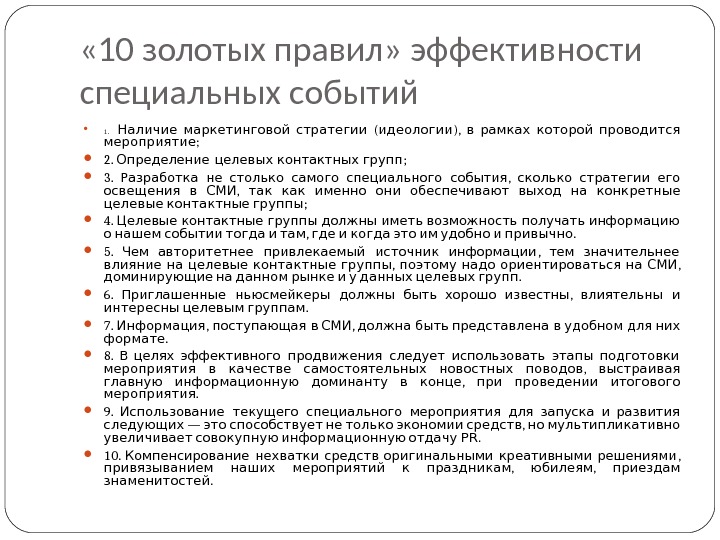 «10 золотых правил» эффективности специальных событий

1. Наличие маркетинговой стратегии (идеологии), в рамках которой проводится мероприятие;

2. Определение целевых контактных групп;

3. Разработка не столько самого специального события, сколько стратегии его освещения в СМИ, так как именно они обеспечивают выход на конкретные целевые контактные группы;

4. Целевые контактные группы должны иметь возможность получать информацию о нашем событии тогда и там, где и когда это им удобно и привычно.

5. Чем авторитетнее привлекаемый источник информации, тем значительнее влияние на целевые контактные группы, поэтому надо ориентироваться на СМИ, доминирующие на данном рынке и у данных целевых групп.

6. Приглашенные ньюсмейкеры должны быть хорошо известны, влиятельны и интересны целевым группам.

7. Информация, поступающая в СМИ, должна быть представлена в удобном для них формате.

8. В целях эффективного продвижения следует использовать этапы подготовки мероприятия в качестве самостоятельных новостных поводов, выстраивая главную информационную доминанту в конце, при проведении итогового мероприятия.

9. Использование текущего специального мероприятия для запуска и развития следующих — это способствует не только экономии средств, но мультипликативно увеличивает совокупную информационную отдачу PR.

10. Компенсирование нехватки средств оригинальными креативными решениями, привязыванием наших мероприятий к праздникам, юбилеям, приездам знаменитостей.